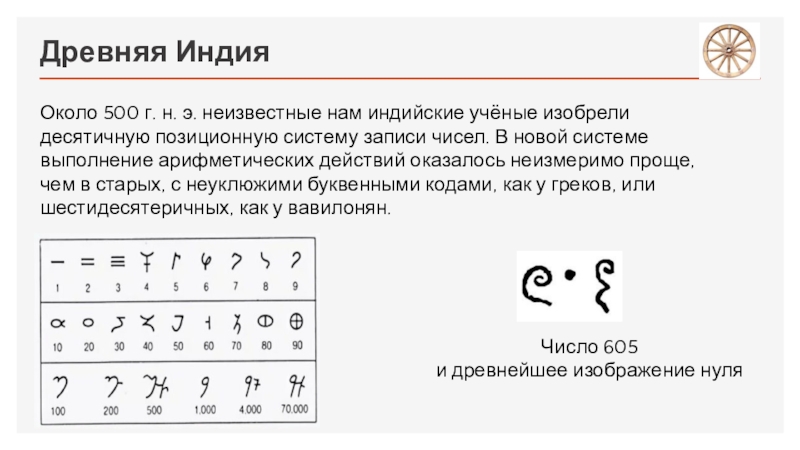 Древняя Индия

Около 500 г. н. э. неизвестные нам индийские учёные изобрели десятичную позиционную систему записи чисел. В новой системе выполнение арифметических действий оказалось неизмеримо проще, чем в старых, с неуклюжими буквенными кодами, как у греков, или шестидесятеричных, как у вавилонян.

1 2 3 4 5 6 7 8 9
10 20 30 40 50 60 70 80 90
100 200 500 1,000 4,000 70,000

Число 605
и древнейшее изображение нуля